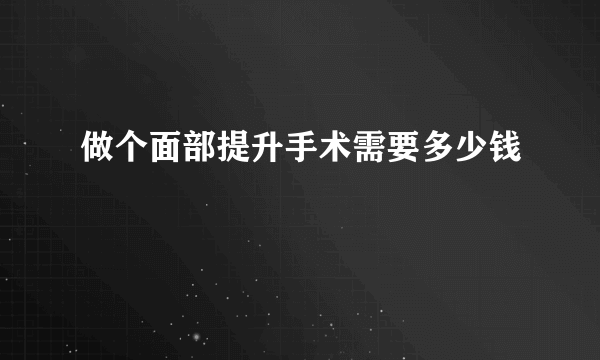 做个面部提升手术需要多少钱